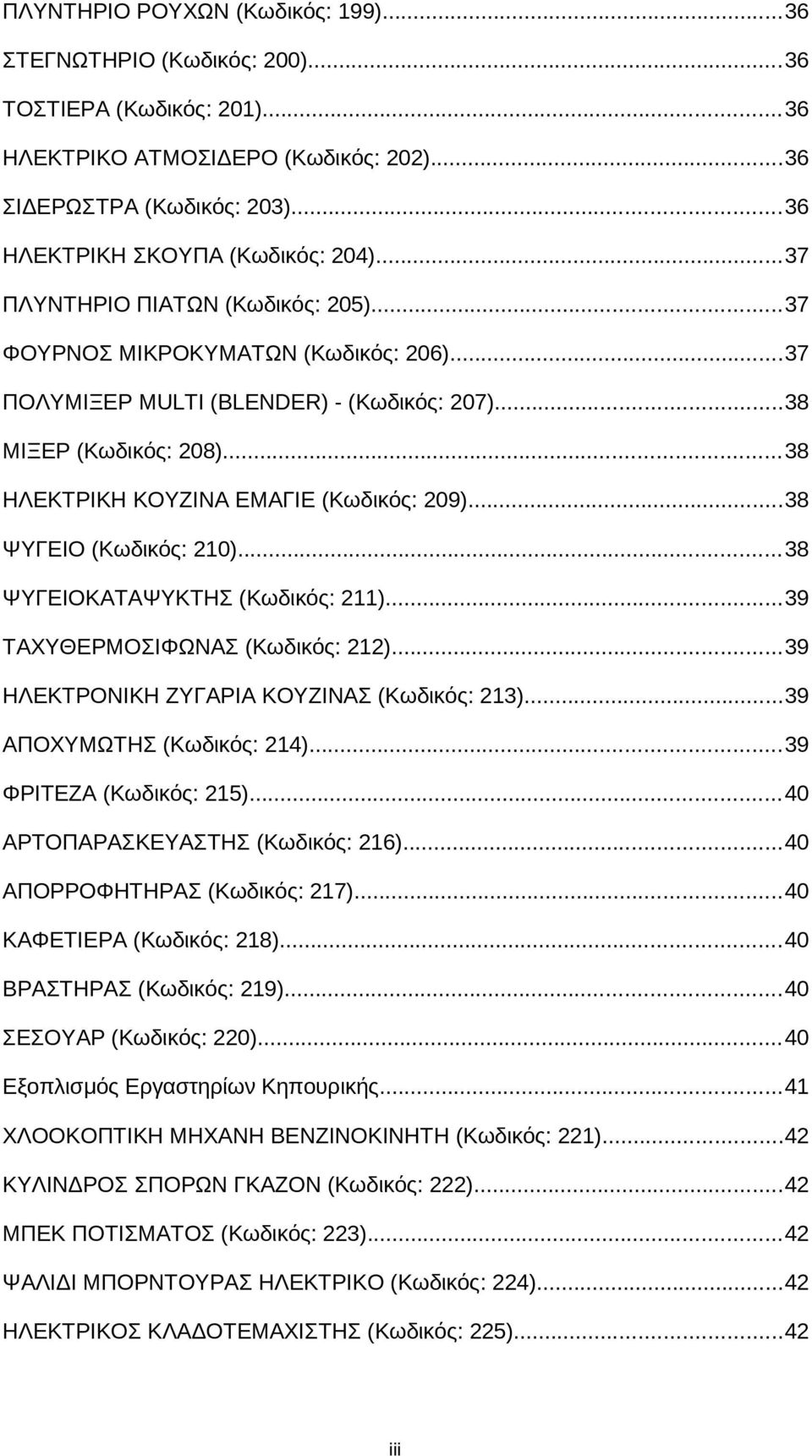 ΠΛΥΝΤΗΡΙΟ ΡΟΥΧΩΝ (Κωδικός: 199)...36
ΣΤΕΓΝΩΤΗΡΙΟ (Κωδικός: 200)...36
ΤΟΣΤΙΕΡΑ (Κωδικός: 201)...36
ΗΛΕΚΤΡΙΚΟ ΑΤΜΟΣΙΔΕΡΟ (Κωδικός: 202)...36
ΣΙΔΕΡΩΣΤΡΑ (Κωδικός: 203)...36
ΗΛΕΚΤΡΙΚΗ ΣΚΟΥΠΑ (Κωδικός: 204)...37
ΠΛΥΝΤΗΡΙΟ ΠΙΑΤΩΝ (Κωδικός: 205)...37
ΦΟΥΡΝΟΣ ΜΙΚΡΟΚΥΜΑΤΩΝ (Κωδικός: 206)...37
ΠΟΛΥΜΙΞΕΡ MULTI (BLENDER) - (Κωδικός: 207)...38
ΜΙΞΕΡ (Κωδικός: 208)...38
ΗΛΕΚΤΡΙΚΗ ΚΟΥΖΙΝΑ ΕΜΑΓΙΕ (Κωδικός: 209)...38
ΨΥΓΕΙΟ (Κωδικός: 210)...38
ΨΥΓΕΙΟΚΑΤΑΨΥΚΤΗΣ (Κωδικός: 211)...39
ΤΑΧΥΘΕΡΜΟΣΙΦΩΝΑΣ (Κωδικός: 212)...39
ΗΛΕΚΤΡΟΝΙΚΗ ΖΥΓΑΡΙΑ ΚΟΥΖΙΝΑΣ (Κωδικός: 213)...39
ΑΠΟΧΥΜΩΤΗΣ (Κωδικός: 214)...39
ΦΡΙΤΕΖΑ (Κωδικός: 215)...40
ΑΡΤΟΠΑΡΑΣΚΕΥΑΣΤΗΣ (Κωδικός: 216)...40
ΑΠΟΡΡΟΦΗΤΗΡΑΣ (Κωδικός: 217)...40
ΚΑΦΕΤΙΕΡΑ (Κωδικός: 218)...40
ΒΡΑΣΤΗΡΑΣ (Κωδικός: 219)...40
ΣΕΣΟΥΑΡ (Κωδικός: 220)...40
Εξοπλισμός Εργαστηρίων Κηπουρικής...41
ΧΛΟΟΚΟΠΤΙΚΗ ΜΗΧΑΝΗ ΒΕΝΖΙΝΟΚΙΝΗΤΗ (Κωδικός: 221)...42
ΚΥΛΙΝΔΡΟΣ ΣΠΟΡΩΝ ΓΚΑΖΟΝ (Κωδικός: 222)...42
ΜΠΕΚ ΠΟΤΙΣΜΑΤΟΣ (Κωδικός: 223)...42
ΨΑΛΙΔΙ ΜΠΟΡΝΤΟΥΡΑΣ ΗΛΕΚΤΡΙΚΟ (Κωδικός: 224)...42
ΗΛΕΚΤΡΙΚΟΣ ΚΛΑΔΟΤΕΜΑΧΙΣΤΗΣ (Κωδικός: 225)...42

iii